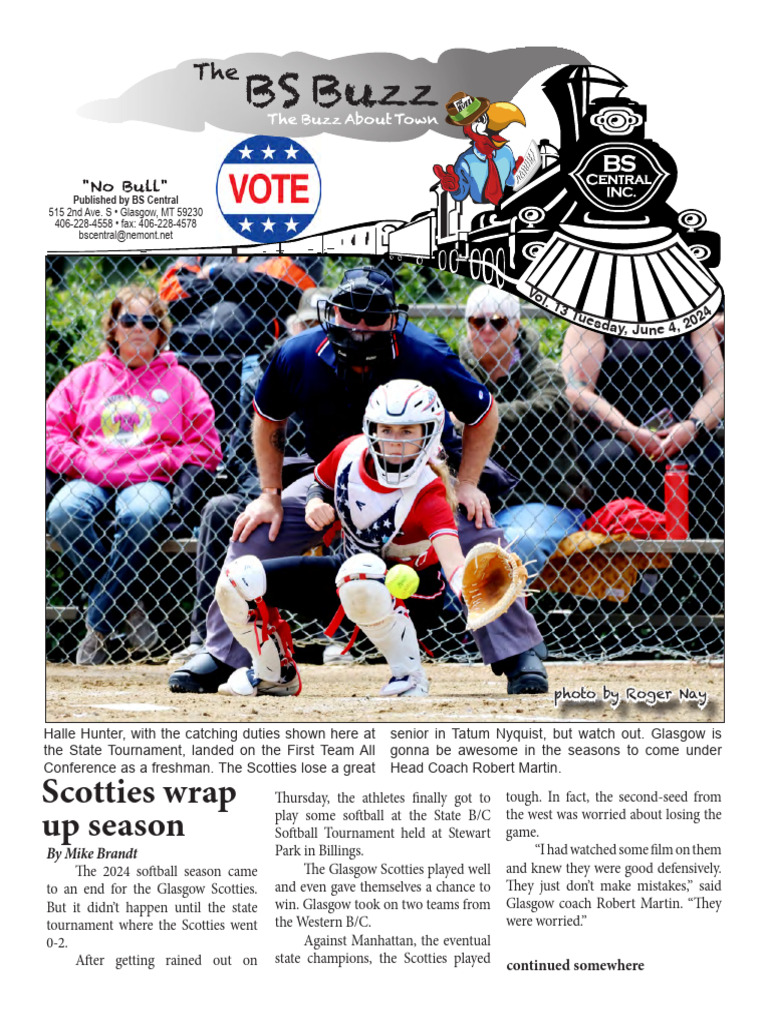 The BS Buzz
The Buzz About Town

"No Bull"
Published by BS Central
515 2nd Ave. S • Glasgow, MT 59230
406-228-4558 • fax: 406-228-4578
bscentral@nemont.net

VOTE

BS CENTRAL INC.

Vol. 13 Tuesday, June 4, 2024

photo by Roger Nay

Halle Hunter, with the catching duties shown here at the State Tournament, landed on the First Team All Conference as a freshman. The Scotties lose a great senior in Tatum Nyquist, but watch out. Glasgow is gonna be awesome in the seasons to come under Head Coach Robert Martin.

Scotties wrap up season

By Mike Brandt

The 2024 softball season came to an end for the Glasgow Scotties. But it didn't happen until the state tournament where the Scotties went 0-2.

After getting rained out on Thursday, the athletes finally got to play some softball at the State B/C Softball Tournament held at Stewart Park in Billings.

The Glasgow Scotties played well and even gave themselves a chance to win. Glasgow took on two teams from the Western B/C.

Against Manhattan, the eventual state champions, the Scotties played tough. In fact, the second-seed from the west was worried about losing the game.

"I had watched some film on them and knew they were good defensively. They just don't make mistakes," said Glasgow coach Robert Martin. "They were worried."

continued somewhere